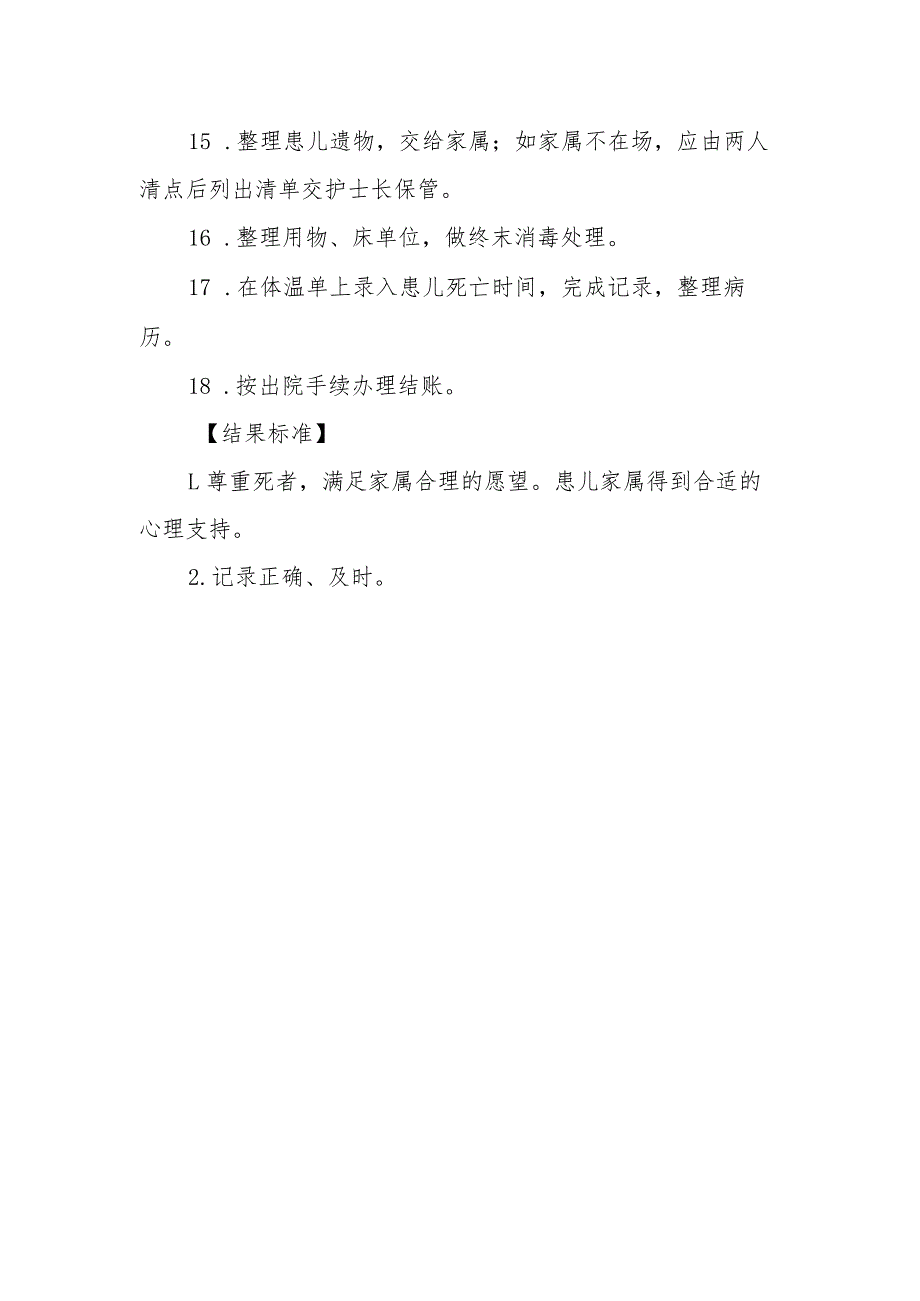 15．整理患儿遗物，交给家属；如家属不在场，应由两人清点后列出清单交护士长保管。

16．整理用物、床单位，做终末消毒处理。

17．在体温单上录入患儿死亡时间，完成记录，整理病历。

18．按出院手续办理结账。

【结果标准】

L尊重死者，满足家属合理的愿望。患儿家属得到合适的心理支持。

2.记录正确、及时。